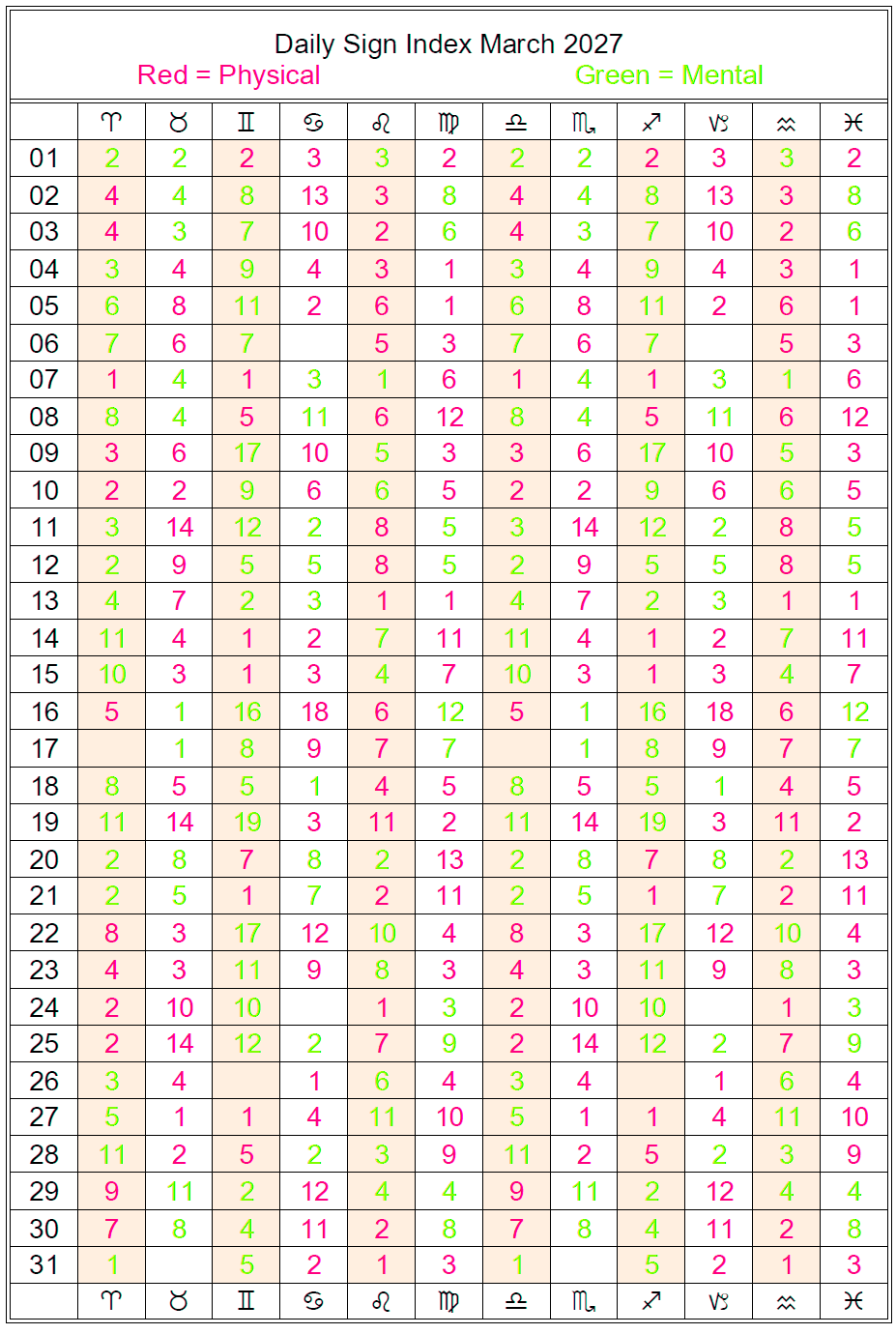 Daily Sign Index March 2027
Red = Physical Green = Mental

| | ♈ | ♉ | ♊ | ♋ | ♌ | ♍ | ♎ | ♏ | ♐ | ♑ | ♒ | ♓ |
|---|---|---|---|---|---|---|---|---|---|---|---|---|
| 01 | 2 | 2 | 2 | 3 | 3 | 2 | 2 | 2 | 2 | 3 | 3 | 2 |
| 02 | 4 | 4 | 8 | 13 | 3 | 8 | 4 | 4 | 8 | 13 | 3 | 8 |
| 03 | 4 | 3 | 7 | 10 | 2 | 6 | 4 | 3 | 7 | 10 | 2 | 6 |
| 04 | 3 | 4 | 9 | 4 | 3 | 1 | 3 | 4 | 9 | 4 | 3 | 1 |
| 05 | 6 | 8 | 11 | 2 | 6 | 1 | 6 | 8 | 11 | 2 | 6 | 1 |
| 06 | 7 | 6 | 7 | | 5 | 3 | 7 | 6 | 7 | | 5 | 3 |
| 07 | 1 | 4 | 1 | 3 | 1 | 6 | 1 | 4 | 1 | 3 | 1 | 6 |
| 08 | 8 | 4 | 5 | 11 | 6 | 12 | 8 | 4 | 5 | 11 | 6 | 12 |
| 09 | 3 | 6 | 17 | 10 | 5 | 3 | 3 | 6 | 17 | 10 | 5 | 3 |
| 10 | 2 | 2 | 9 | 6 | 6 | 5 | 2 | 2 | 9 | 6 | 6 | 5 |
| 11 | 3 | 14 | 12 | 2 | 8 | 5 | 3 | 14 | 12 | 2 | 8 | 5 |
| 12 | 2 | 9 | 5 | 5 | 8 | 5 | 2 | 9 | 5 | 5 | 8 | 5 |
| 13 | 4 | 7 | 2 | 3 | 1 | 1 | 4 | 7 | 2 | 3 | 1 | 1 |
| 14 | 11 | 4 | 1 | 2 | 7 | 11 | 11 | 4 | 1 | 2 | 7 | 11 |
| 15 | 10 | 3 | 1 | 3 | 4 | 7 | 10 | 3 | 1 | 3 | 4 | 7 |
| 16 | 5 | 1 | 16 | 18 | 6 | 12 | 5 | 1 | 16 | 18 | 6 | 12 |
| 17 | | 1 | 8 | 9 | 7 | 7 | | 1 | 8 | 9 | 7 | 7 |
| 18 | 8 | 5 | 5 | 1 | 4 | 5 | 8 | 5 | 5 | 1 | 4 | 5 |
| 19 | 11 | 14 | 19 | 3 | 11 | 2 | 11 | 14 | 19 | 3 | 11 | 2 |
| 20 | 2 | 8 | 7 | 8 | 2 | 13 | 2 | 8 | 7 | 8 | 2 | 13 |
| 21 | 2 | 5 | 1 | 7 | 2 | 11 | 2 | 5 | 1 | 7 | 2 | 11 |
| 22 | 8 | 3 | 17 | 12 | 10 | 4 | 8 | 3 | 17 | 12 | 10 | 4 |
| 23 | 4 | 3 | 11 | 9 | 8 | 3 | 4 | 3 | 11 | 9 | 8 | 3 |
| 24 | 2 | 10 | 10 | | 1 | 3 | 2 | 10 | 10 | | 1 | 3 |
| 25 | 2 | 14 | 12 | 2 | 7 | 9 | 2 | 14 | 12 | 2 | 7 | 9 |
| 26 | 3 | 4 | | 1 | 6 | 4 | 3 | 4 | | 1 | 6 | 4 |
| 27 | 5 | 1 | 1 | 4 | 11 | 10 | 5 | 1 | 1 | 4 | 11 | 10 |
| 28 | 11 | 2 | 5 | 2 | 3 | 9 | 11 | 2 | 5 | 2 | 3 | 9 |
| 29 | 9 | 11 | 2 | 12 | 4 | 4 | 9 | 11 | 2 | 12 | 4 | 4 |
| 30 | 7 | 8 | 4 | 11 | 2 | 8 | 7 | 8 | 4 | 11 | 2 | 8 |
| 31 | 1 | | 5 | 2 | 1 | 3 | 1 | | 5 | 2 | 1 | 3 |
| | ♈ | ♉ | ♊ | ♋ | ♌ | ♍ | ♎ | ♏ | ♐ | ♑ | ♒ | ♓ |